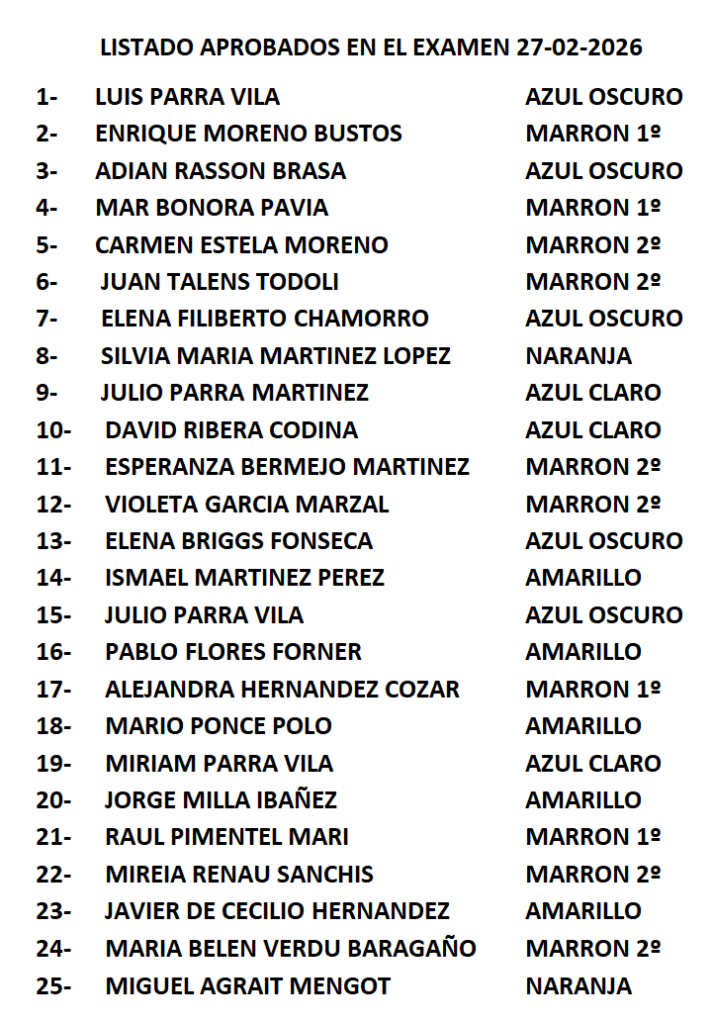 LISTADO APROBADOS EN EL EXAMEN 27-02-2026

1- LUIS PARRA VILA AZUL OSCURO
2- ENRIQUE MORENO BUSTOS MARRON 1º
3- ADIAN RASSON BRASA AZUL OSCURO
4- MAR BONORA PAVIA MARRON 1º
5- CARMEN ESTELA MORENO MARRON 2º
6- JUAN TALENS TODOLI MARRON 2º
7- ELENA FILIBERTO CHAMORRO AZUL OSCURO
8- SILVIA MARIA MARTINEZ LOPEZ NARANJA
9- JULIO PARRA MARTINEZ AZUL CLARO
10- DAVID RIBERA CODINA AZUL CLARO
11- ESPERANZA BERMEJO MARTINEZ MARRON 2º
12- VIOLETA GARCIA MARZAL MARRON 2º
13- ELENA BRIGGS FONSECA AZUL OSCURO
14- ISMAEL MARTINEZ PEREZ AMARILLO
15- JULIO PARRA VILA AZUL OSCURO
16- PABLO FLORES FORNER AMARILLO
17- ALEJANDRA HERNANDEZ COZAR MARRON 1º
18- MARIO PONCE POLO AMARILLO
19- MIRIAM PARRA VILA AZUL CLARO
20- JORGE MILLA IBAÑEZ AMARILLO
21- RAUL PIMENTEL MARI MARRON 1º
22- MIREIA RENAU SANCHIS MARRON 2º
23- JAVIER DE CECILIO HERNANDEZ AMARILLO
24- MARIA BELEN VERDU BARAGAÑO MARRON 2º
25- MIGUEL AGRAIT MENGOT NARANJA